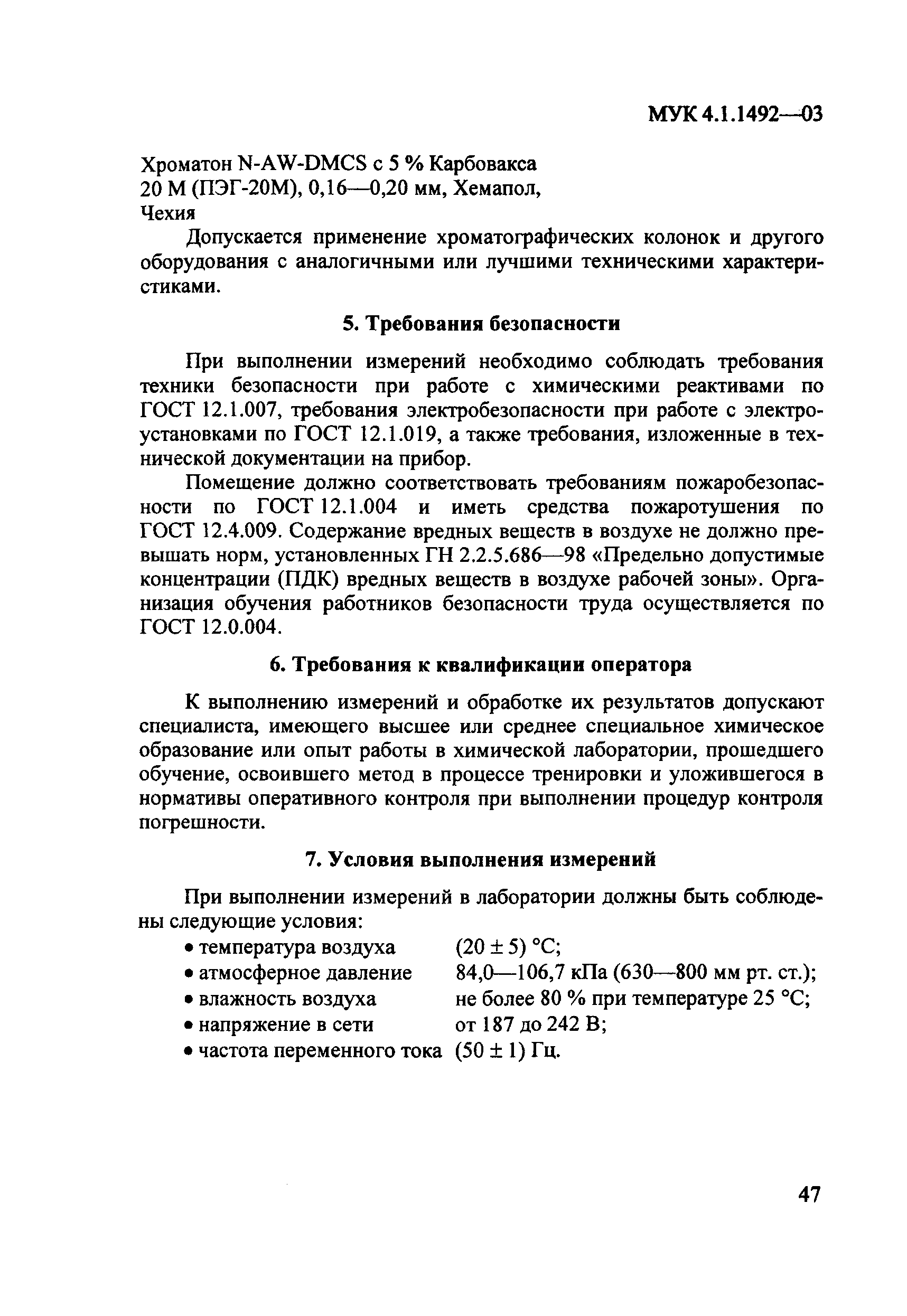 МУК 4.1.1492—03

Хроматон N-AW-DMCS с 5 % Карбовакса 20 М (ПЭГ-20М), 0,16—0,20 мм, Хемапол, Чехия

Допускается применение хроматографических колонок и другого оборудования с аналогичными или лучшими техническими характеристиками.

5. Требования безопасности

При выполнении измерений необходимо соблюдать требования техники безопасности при работе с химическими реактивами по ГОСТ 12.1.007, требования электробезопасности при работе с электроустановками по ГОСТ 12.1.019, а также требования, изложенные в технической документации на прибор.

Помещение должно соответствовать требованиям пожаробезопасности по ГОСТ 12.1.004 и иметь средства пожаротушения по ГОСТ 12.4.009. Содержание вредных веществ в воздухе не должно превышать норм, установленных ГН 2.2.5.686—98 «Предельно допустимые концентрации (ПДК) вредных веществ в воздухе рабочей зоны». Организация обучения работников безопасности труда осуществляется по ГОСТ 12.0.004.

6. Требования к квалификации оператора

К выполнению измерений и обработке их результатов допускают специалиста, имеющего высшее или среднее специальное химическое образование или опыт работы в химической лаборатории, прошедшего обучение, освоившего метод в процессе тренировки и уложившегося в нормативы оперативного контроля при выполнении процедур контроля погрешности.

7. Условия выполнения измерений

При выполнении измерений в лаборатории должны быть соблюдены следующие условия:
• температура воздуха (20 ± 5) °С;
• атмосферное давление 84,0—106,7 кПа (630—800 мм рт. ст.);
• влажность воздуха не более 80 % при температуре 25 °С;
• напряжение в сети от 187 до 242 В;
• частота переменного тока (50 ± 1) Гц.

47